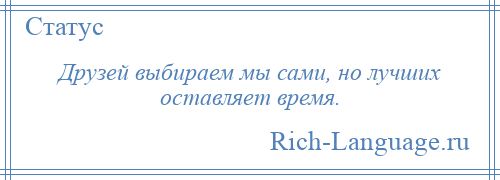 Статус

Друзей выбираем мы сами, но лучших оставляет время.

Rich-Language.ru